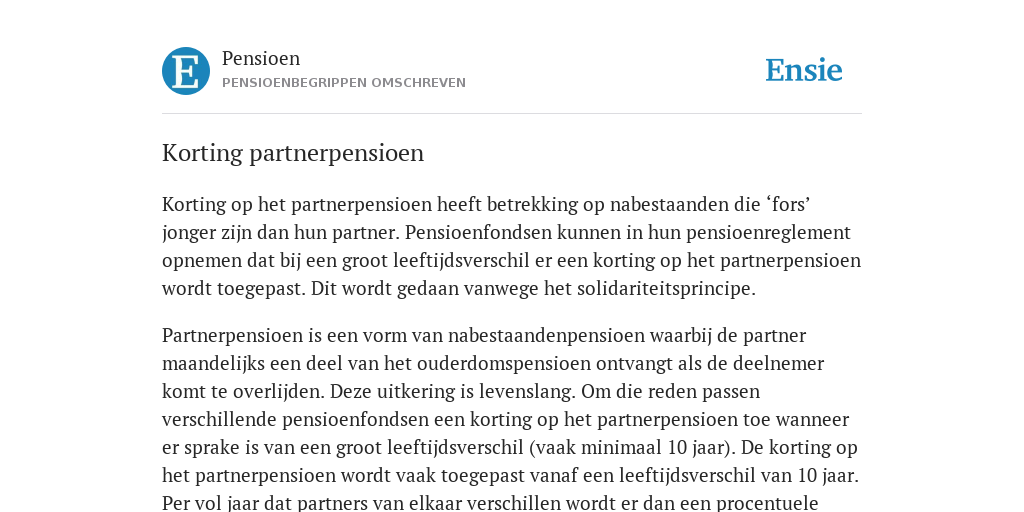 E

Pensioen
PENSIOENBEGRIPPEN OMSCHREVEN

Ensie

Korting partnerpensioen

Korting op het partnerpensioen heeft betrekking op nabestaanden die ‘fors’ jonger zijn dan hun partner. Pensioenfondsen kunnen in hun pensioenreglement opnemen dat bij een groot leeftijdsverschil er een korting op het partnerpensioen wordt toegepast. Dit wordt gedaan vanwege het solidariteitsprincipe.

Partnerpensioen is een vorm van nabestaandenpensioen waarbij de partner maandelijks een deel van het ouderdomspensioen ontvangt als de deelnemer komt te overlijden. Deze uitkering is levenslang. Om die reden passen verschillende pensioenfondsen een korting op het partnerpensioen toe wanneer er sprake is van een groot leeftijdsverschil (vaak minimaal 10 jaar). De korting op het partnerpensioen wordt vaak toegepast vanaf een leeftijdsverschil van 10 jaar. Per vol jaar dat partners van elkaar verschillen wordt er dan een procentuele